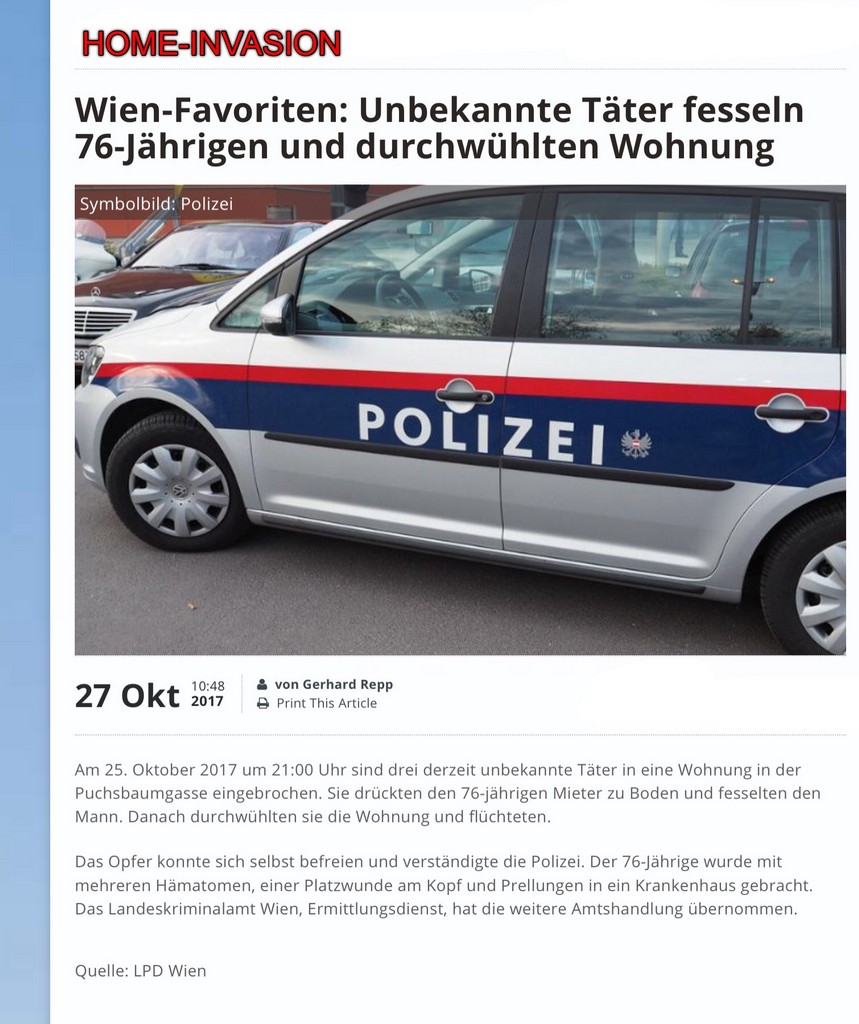 HOME-INVASION

Wien-Favoriten: Unbekannte Täter fesseln 76-Jährigen und durchwühlten Wohnung

Symbolbild: Polizei

POLIZEI

27 Okt 10:48 2017

von Gerhard Repp
Print This Article

Am 25. Oktober 2017 um 21:00 Uhr sind drei derzeit unbekannte Täter in eine Wohnung in der Puchsbaumgasse eingebrochen. Sie drückten den 76-jährigen Mieter zu Boden und fesselten den Mann. Danach durchwühlten sie die Wohnung und flüchteten.

Das Opfer konnte sich selbst befreien und verständigte die Polizei. Der 76-Jährige wurde mit mehreren Hämatomen, einer Platzwunde am Kopf und Prellungen in ein Krankenhaus gebracht. Das Landeskriminalamt Wien, Ermittlungsdienst, hat die weitere Amtshandlung übernommen.

Quelle: LPD Wien